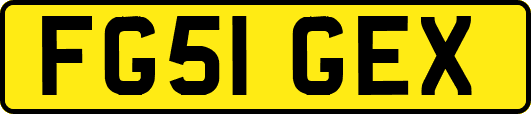 FG51 GEX